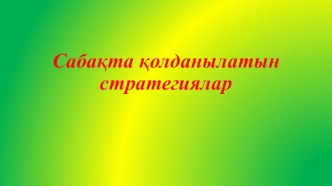 Сабақта қолданылатын стратегиялар